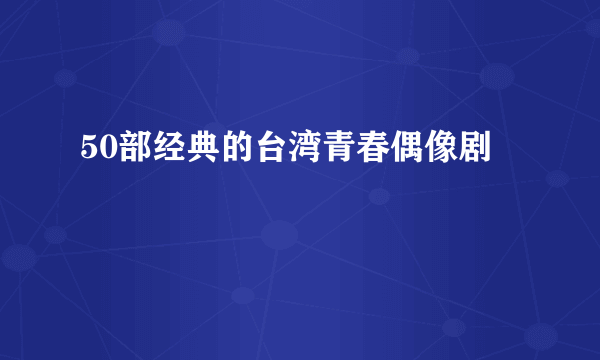 50部经典的台湾青春偶像剧